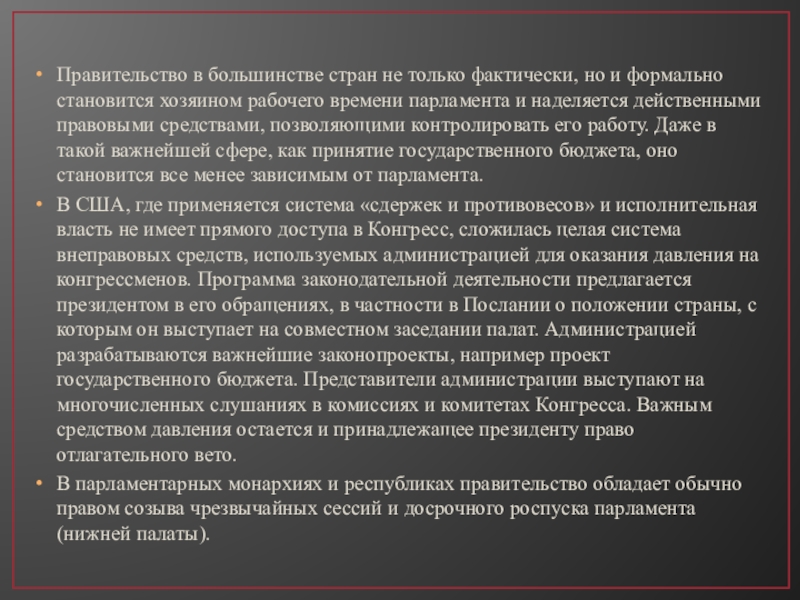 • Правительство в большинстве стран не только фактически, но и формально становится хозяином рабочего времени парламента и наделяется действенными правовыми средствами, позволяющими контролировать его работу. Даже в такой важнейшей сфере, как принятие государственного бюджета, оно становится все менее зависимым от парламента.

• В США, где применяется система «сдержек и противовесов» и исполнительная власть не имеет прямого доступа в Конгресс, сложилась целая система внеправовых средств, используемых администрацией для оказания давления на конгрессменов. Программа законодательной деятельности предлагается президентом в его обращениях, в частности в Послании о положении страны, с которым он выступает на совместном заседании палат. Администрацией разрабатываются важнейшие законопроекты, например проект государственного бюджета. Представители администрации выступают на многочисленных слушаниях в комиссиях и комитетах Конгресса. Важным средством давления остается и принадлежащее президенту право отлагательного вето.

• В парламентарных монархиях и республиках правительство обладает обычно правом созыва чрезвычайных сессий и досрочного роспуска парламента (нижней палаты).